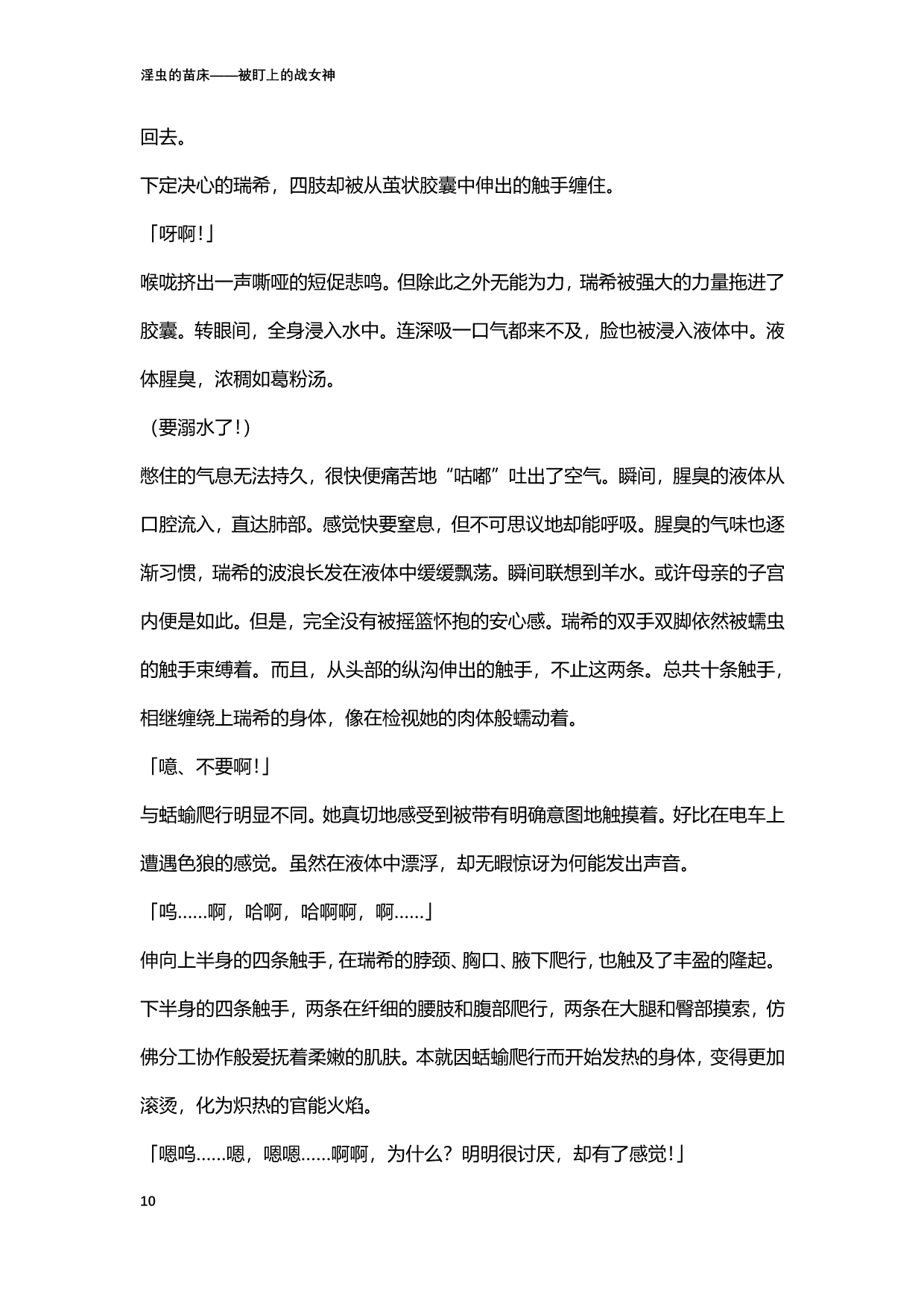 淫虫的苗床——被盯上的战女神

回去。

下定决心的瑞希，四肢却被从茧状胶囊中伸出的触手缠住。

「呀啊!」

喉咙挤出一声嘶哑的短促悲鸣。但除此之外无能为力，瑞希被强大的力量拖进了胶囊。转眼间，全身浸入水中。连深吸一口气都来不及，脸也被浸入液体中。液体腥臭，浓稠如葛粉汤。

（要溺水了!）

憋住的气息无法持久，很快便痛苦地“咕嘟”吐出了空气。瞬间，腥臭的液体从口腔流入，直达肺部。感觉快要窒息，但不可思议地却能呼吸。腥臭的气味也逐渐习惯，瑞希的波浪长发在液体中缓缓飘荡。瞬间联想到羊水。或许母亲的子宫内便是如此。但是，完全没有被摇篮怀抱的安心感。瑞希的双手双脚依然被蠕虫的触手束缚着。而且，从头部的纵沟伸出的触手，不止这两条。总共十条触手，相继缠绕上瑞希的身体，像在检视她的肉体般蠕动着。

「噫、不要啊!」

与蛞蝓爬行明显不同。她真切地感受到被带有明确意图地触摸着。好比在电车上遭遇色狼的感觉。虽然在液体中漂浮，却无暇惊讶为何能发出声音。

「呜……啊，哈啊，哈啊啊，啊……」

伸向上半身的四条触手，在瑞希的脖颈、胸口、腋下爬行，也触及了丰盈的隆起。下半身的四条触手，两条在纤细的腰肢和腹部爬行，两条在大腿和臀部摸索，仿佛分工协作般爱抚着柔嫩的肌肤。本就因蛞蝓爬行而开始发热的身体，变得更加滚烫，化为炽热的官能火焰。

「嗯呜……嗯，嗯嗯……啊啊，为什么？明明很讨厌，却有了感觉!」

10